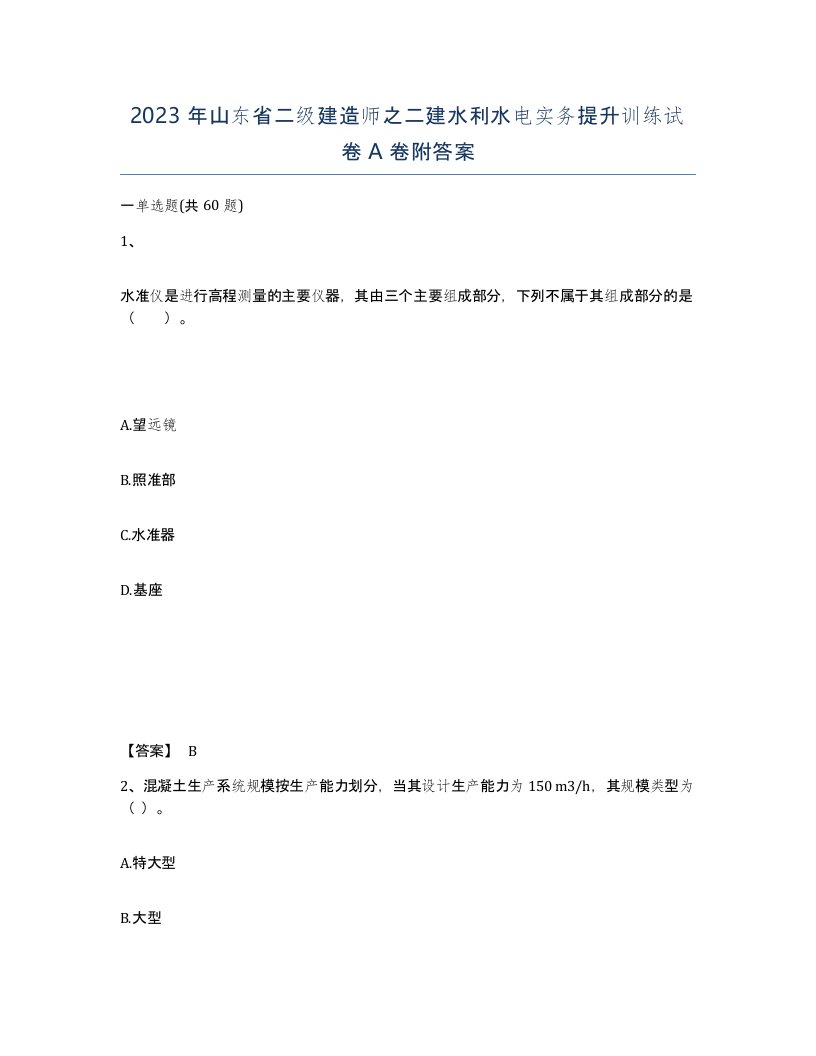 2023 年山东省二级建造师之二建水利水电实务提升训练试卷 A 卷附答案

一单选题(共 60 题)

1、

水准仪是进行高程测量的主要仪器，其由三个主要组成部分，下列不属于其组成部分的是（　　）。

A.望远镜

B.照准部

C.水准器

D.基座

【答案】 B

2、混凝土生产系统规模按生产能力划分，当其设计生产能力为 150 m3/h，其规模类型为（ ）。

A.特大型

B.大型